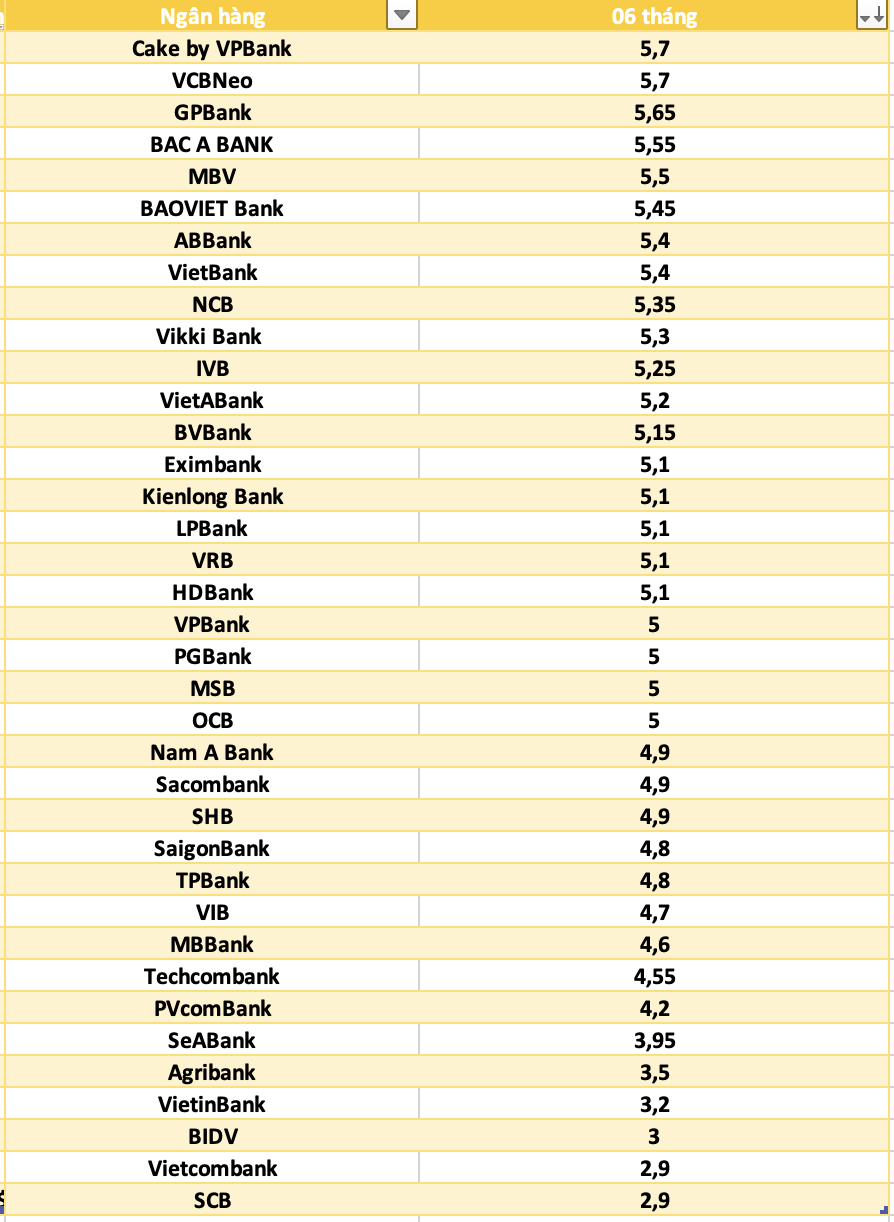 | Ngân hàng | 06 tháng |
|---|---|
| Cake by VPBank | 5,7 |
| VCBNeo | 5,7 |
| GPBank | 5,65 |
| BAC A BANK | 5,55 |
| MBV | 5,5 |
| BAOVIET Bank | 5,45 |
| ABBank | 5,4 |
| VietBank | 5,4 |
| NCB | 5,35 |
| Vikki Bank | 5,3 |
| IVB | 5,25 |
| VietABank | 5,2 |
| BVBank | 5,15 |
| Eximbank | 5,1 |
| Kienlong Bank | 5,1 |
| LPBank | 5,1 |
| VRB | 5,1 |
| HDBank | 5,1 |
| VPBank | 5 |
| PGBank | 5 |
| MSB | 5 |
| OCB | 5 |
| Nam A Bank | 4,9 |
| Sacombank | 4,9 |
| SHB | 4,9 |
| SaigonBank | 4,8 |
| TPBank | 4,8 |
| VIB | 4,7 |
| MBBank | 4,6 |
| Techcombank | 4,55 |
| PVcomBank | 4,2 |
| SeABank | 3,95 |
| Agribank | 3,5 |
| VietinBank | 3,2 |
| BIDV | 3 |
| Vietcombank | 2,9 |
| SCB | 2,9 |